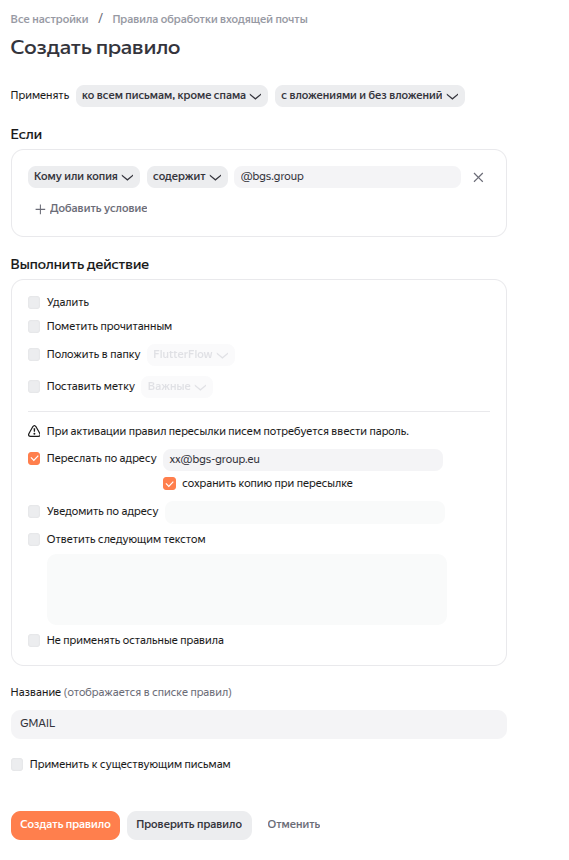 Все настройки / Правила обработки входящей почты

Создать правило

Применять ко всем письмам, кроме спама с вложениями и без вложений

Если

Кому или копия содержит @bgs.group

+ Добавить условие

Выполнить действие

Удалить

Пометить прочитанным

Положить в папку FlutterFlow

Поставить метку Важные

При активации правил пересылки писем потребуется ввести пароль.

Переслать по адресу xx@bgs-group.eu

сохранить копию при пересылке

Уведомить по адресу

Ответить следующим текстом

Не применять остальные правила

Название (отображается в списке правил)

GMAIL

Применить к существующим письмам

Создать правило Проверить правило Отменить